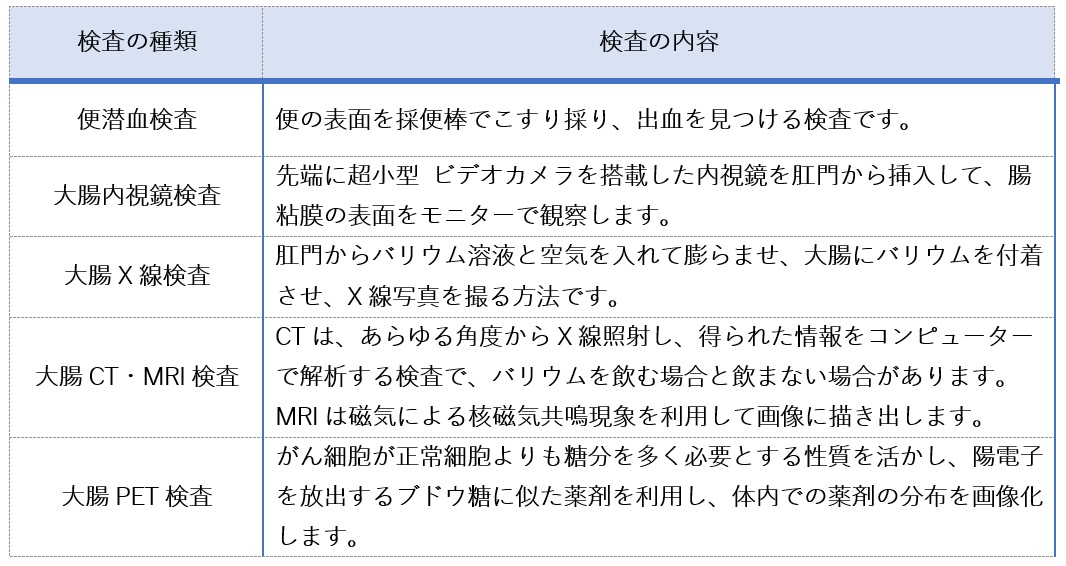 | 検査の種類 | 検査の内容 |
|---|---|
| 便潜血検査 | 便の表面を採便棒でこすり採り、出血を見つける検査です。 |
| 大腸内視鏡検査 | 先端に超小型 ビデオカメラを搭載した内視鏡を肛門から挿入して、腸粘膜の表面をモニターで観察します。 |
| 大腸 X 線検査 | 肛門からバリウム溶液と空気を入れて膨らませ、大腸にバリウムを付着させ、X 線写真を撮る方法です。 |
| 大腸 CT・MRI 検査 | CT は、あらゆる角度から X 線照射し、得られた情報をコンピューターで解析する検査で、バリウムを飲む場合と飲まない場合があります。MRI は磁気による核磁気共鳴現象を利用して画像に描き出します。 |
| 大腸 PET 検査 | がん細胞が正常細胞よりも糖分を多く必要とする性質を活かし、陽電子を放出するブドウ糖に似た薬剤を利用し、体内での薬剤の分布を画像化します。 |